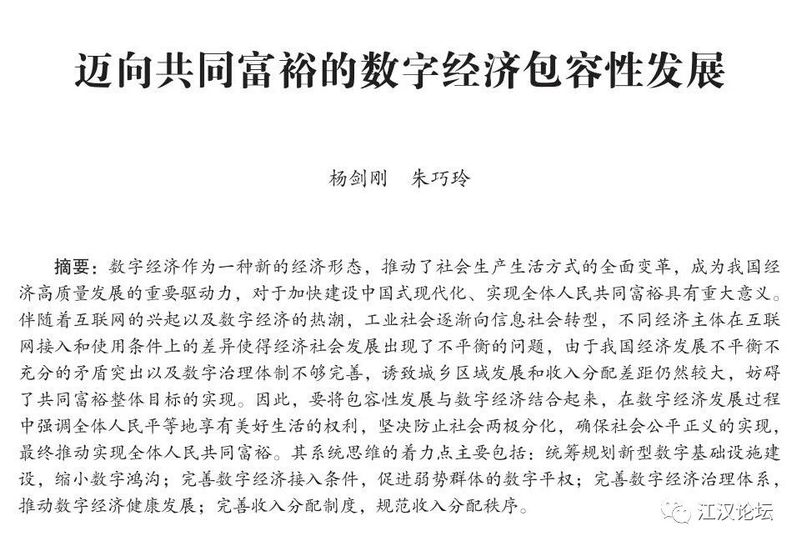 迈向共同富裕的数字经济包容性发展

杨剑刚　朱巧玲

摘要：数字经济作为一种新的经济形态，推动了社会生产生活方式的全面变革，成为我国经济高质量发展的重要驱动力，对于加快建设中国式现代化、实现全体人民共同富裕具有重大意义。伴随着互联网的兴起以及数字经济的热潮，工业社会逐渐向信息社会转型，不同经济主体在互联网接入和使用条件上的差异使得经济社会发展出现了不平衡的问题，由于我国经济发展不平衡不充分的矛盾突出以及数字治理体制不够完善，诱致城乡区域发展和收入分配差距仍然较大，妨碍了共同富裕整体目标的实现。因此，要将包容性发展与数字经济结合起来，在数字经济发展过程中强调全体人民平等地享有美好生活的权利，坚决防止社会两极分化，确保社会公平正义的实现，最终推动实现全体人民共同富裕。其系统思维的着力点主要包括：统筹规划新型数字基础设施建设，缩小数字鸿沟；完善数字经济接入条件，促进弱势群体的数字平权；完善数字经济治理体系，推动数字经济健康发展；完善收入分配制度，规范收入分配秩序。

江汉论坛